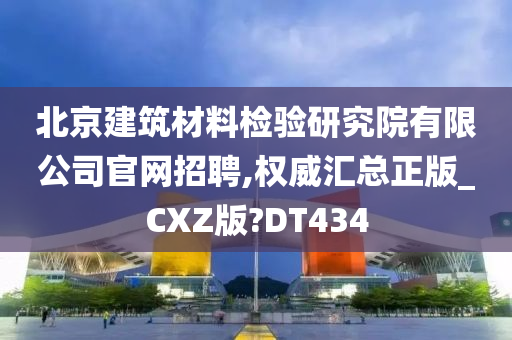 北京建筑材料检验研究院有限公司官网招聘,权威汇总正版_CXZ版?DT434